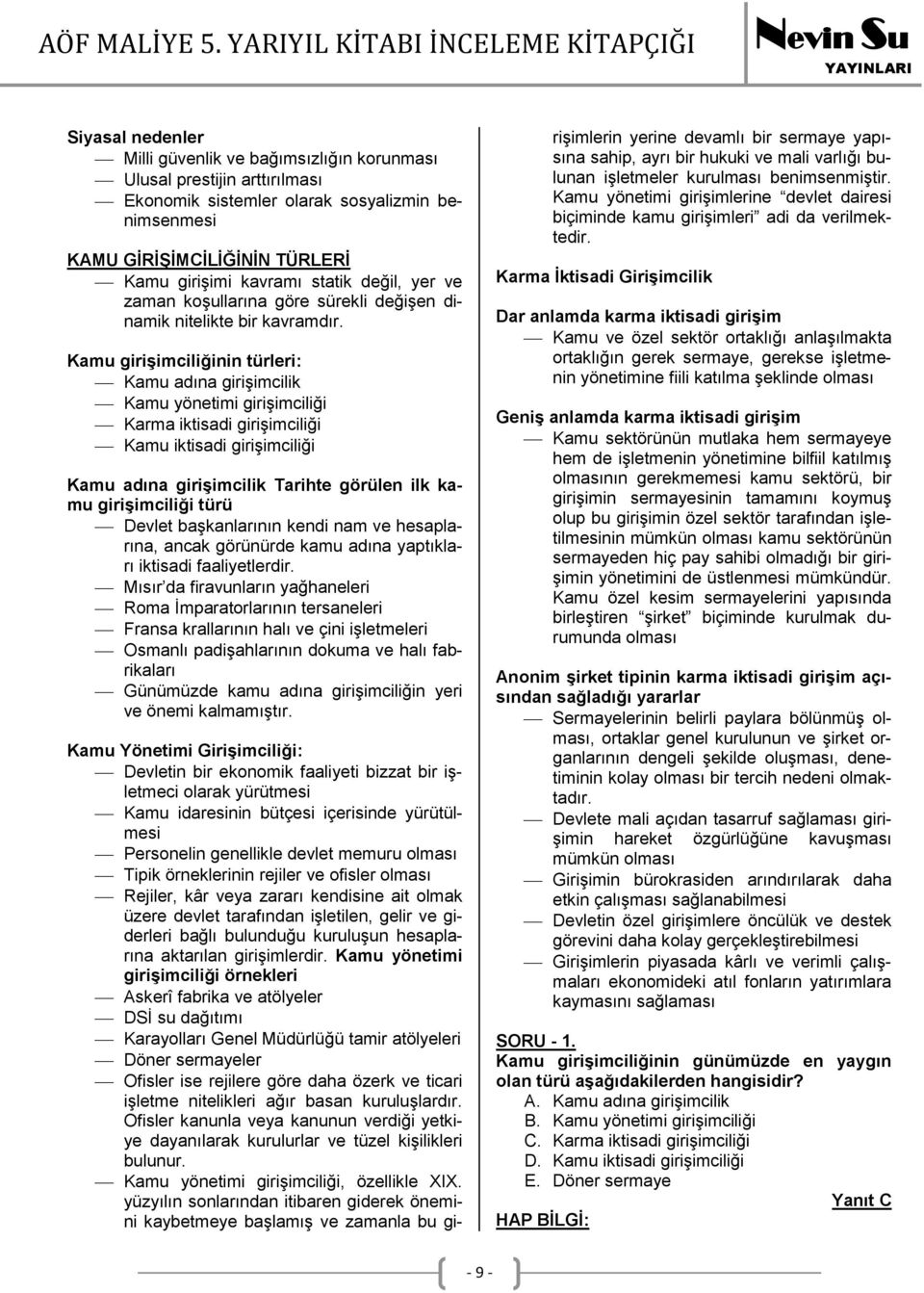 AÖF MALİYE 5. YARIYIL KİTABI İNCELEME KİTAPÇIĞI

Nevin Su YAYINLARI

Siyasal nedenler
— Milli güvenlik ve bağımsızlığın korunması
— Ulusal prestijin arttırılması
— Ekonomik sistemler olarak sosyalizmin benimsenmesi

KAMU GİRİŞİMCİLİĞİNİN TÜRLERİ
— Kamu girişimi kavramı statik değil, yer ve zaman koşullarına göre sürekli değişen dinamik nitelikte bir kavramdır.

Kamu girişimciliğinin türleri:
— Kamu adına girişimcilik
— Kamu yönetimi girişimciliği
— Karma iktisadi girişimciliği
— Kamu iktisadi girişimciliği

Kamu adına girişimcilik Tarihte görülen ilk kamu girişimciliği türü
— Devlet başkanlarının kendi nam ve hesaplarına, ancak görünürde kamu adına yaptıkları iktisadi faaliyetlerdir.
— Mısır'da firavunların yağhaneleri
— Roma İmparatorlarının tersaneleri
— Fransa krallarının halı ve çini işletmeleri
— Osmanlı padişahlarının dokuma ve halı fabrikaları
— Günümüzde kamu adına girişimciliğin yeri ve önemi kalmamıştır.

Kamu Yönetimi Girişimciliği:
— Devletin bir ekonomik faaliyeti bizzat bir işletmeci olarak yürütmesi
— Kamu idaresinin bütçesi içerisinde yürütülmesi
— Personelin genellikle devlet memuru olması
— Tipik örneklerinin rejiler ve ofisler olması
— Rejiler, kâr veya zararı kendisine ait olmak üzere devlet tarafından işletilen, gelir ve giderleri bağlı bulunduğu kuruluşun hesaplarına aktarılan girişimlerdir. Kamu yönetimi girişimciliği örnekleri
— Askerî fabrika ve atölyeler
— DSİ su dağıtımı
— Karayolları Genel Müdürlüğü tamir atölyeleri
— Döner sermayeler
— Ofisler ise rejilere göre daha özerk ve ticari işletme nitelikleri ağır basan kuruluşlardır. Ofisler kanunla veya kanunun verdiği yetkiye dayanılarak kurulurlar ve tüzel kişilikleri bulunur.
— Kamu yönetimi girişimciliği, özellikle XIX. yüzyılın sonlarından itibaren giderek önemini kaybetmeye başlamış ve zamanla bu girişimlerin yerine devamlı bir sermaye yapısına sahip, ayrı bir hukuki ve mali varlığı bulunan işletmeler kurulması benimsenmiştir. Kamu yönetimi girişimlerine "devlet dairesi biçiminde kamu girişimleri" adi da verilmektedir.

Karma İktisadi Girişimcilik

Dar anlamda karma iktisadi girişim
— Kamu ve özel sektör ortaklığı anlaşılmakta ortaklığın gerek sermaye, gerekse işletmenin yönetimine fiili katılma şeklinde olması

Geniş anlamda karma iktisadi girişim
— Kamu sektörünün mutlaka hem sermayeye hem de işletmenin yönetimine bilfiil katılmış olmasının gerekmemesi kamu sektörü, bir girişimin sermayesinin tamamını koymuş olup bu girişimin özel sektör tarafından işletilmesinin mümkün olması kamu sektörünün sermayeden hiç pay sahibi olmadığı bir girişimin yönetimini de üstlenmesi mümkündür. Kamu özel kesim sermayelerini yapısında birleştiren "şirket" biçiminde kurulmak durumunda olması

Anonim şirket tipinin karma iktisadi girişim açısından sağladığı yararlar
— Sermayelerinin belirli paylara bölünmüş olması, ortaklar genel kurulunun ve şirket organlarının dengeli şekilde oluşması, denetiminin kolay olması bir tercih nedeni olmaktadır.
— Devlete mali açıdan tasarruf sağlaması girişimin hareket özgürlüğüne kavuşması mümkün olması
— Girişimin bürokrasiden arındırılarak daha etkin çalışması sağlanabilmesi
— Devletin özel girişimlere öncülük ve destek görevini daha kolay gerçekleştirebilmesi
— Girişimlerin piyasada kârlı ve verimli çalışmaları ekonomideki atıl fonların yatırımlara kaymasını sağlaması

SORU - 1.
Kamu girişimciliğinin günümüzde en yaygın olan türü aşağıdakilerden hangisidir?
A. Kamu adına girişimcilik
B. Kamu yönetimi girişimciliği
C. Karma iktisadi girişimciliği
D. Kamu iktisadi girişimciliği
E. Döner sermaye

Yanıt C

HAP BİLGİ:

- 9 -